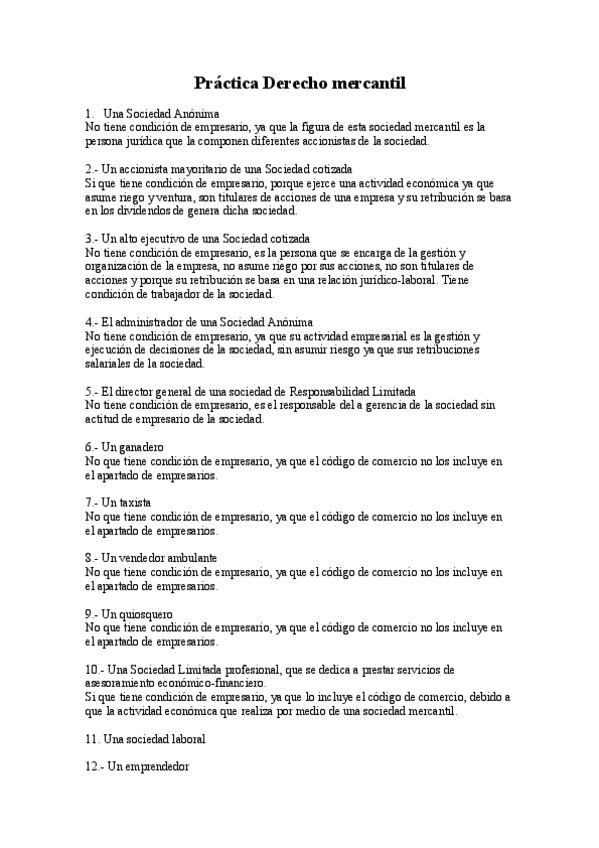 Práctica Derecho mercantil

1. Una Sociedad Anónima
No tiene condición de empresario, ya que la figura de esta sociedad mercantil es la persona jurídica que la componen diferentes accionistas de la sociedad.

2.- Un accionista mayoritario de una Sociedad cotizada
Si que tiene condición de empresario, porque ejerce una actividad económica ya que asume riego y ventura, son titulares de acciones de una empresa y su retribución se basa en los dividendos de genera dicha sociedad.

3.- Un alto ejecutivo de una Sociedad cotizada
No tiene condición de empresario, es la persona que se encarga de la gestión y organización de la empresa, no asume riego por sus acciones, no son titulares de acciones y porque su retribución se basa en una relación jurídico-laboral. Tiene condición de trabajador de la sociedad.

4.- El administrador de una Sociedad Anónima
No tiene condición de empresario, ya que su actividad empresarial es la gestión y ejecución de decisiones de la sociedad, sin asumir riesgo ya que sus retribuciones salariales de la sociedad.

5.- El director general de una sociedad de Responsabilidad Limitada
No tiene condición de empresario, es el responsable del a gerencia de la sociedad sin actitud de empresario de la sociedad.

6.- Un ganadero
No que tiene condición de empresario, ya que el código de comercio no los incluye en el apartado de empresarios.

7.- Un taxista
No que tiene condición de empresario, ya que el código de comercio no los incluye en el apartado de empresarios.

8.- Un vendedor ambulante
No que tiene condición de empresario, ya que el código de comercio no los incluye en el apartado de empresarios.

9.- Un quiosquero
No que tiene condición de empresario, ya que el código de comercio no los incluye en el apartado de empresarios.

10.- Una Sociedad Limitada profesional, que se dedica a prestar servicios de asesoramiento económico-financiero.
Si que tiene condición de empresario, ya que lo incluye el código de comercio, debido a que la actividad económica que realiza por medio de una sociedad mercantil.

11. Una sociedad laboral

12.- Un emprendedor